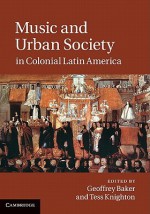 Music and Urban Society
in Colonial Latin America

EDITED BY
Geoffrey Baker
and Tess Knighton

CAMBRIDGE